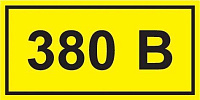 380 В